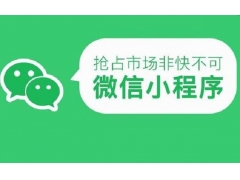 抢占市场非快不可
微信小程序